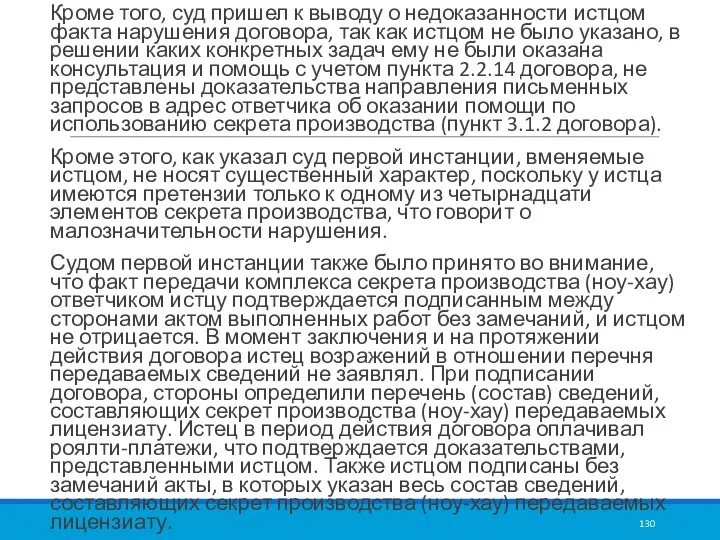 Кроме того, суд пришел к выводу о недоказанности истцом факта нарушения договора, так как истцом не было указано, в решении каких конкретных задач ему не были оказана консультация и помощь с учетом пункта 2.2.14 договора, не представлены доказательства направления письменных запросов в адрес ответчика об оказании помощи по использованию секрета производства (пункт 3.1.2 договора).

Кроме этого, как указал суд первой инстанции, вменяемые истцом, не носят существенный характер, поскольку у истца имеются претензии только к одному из четырнадцати элементов секрета производства, что говорит о малозначительности нарушения.

Судом первой инстанции также было принято во внимание, что факт передачи комплекса секрета производства (ноу-хау) ответчиком истцу подтверждается подписанным между сторонами актом выполненных работ без замечаний, и истцом не отрицается. В момент заключения и на протяжении действия договора истец возражений в отношении перечня передаваемых сведений не заявлял. При подписании договора, стороны определили перечень (состав) сведений, составляющих секрет производства (ноу-хау) передаваемых лицензиату. Истец в период действия договора оплачивал роялти-платежи, что подтверждается доказательствами, представленными истцом. Также истцом подписаны без замечаний акты, в которых указан весь состав сведений, составляющих секрет производства (ноу-хау) передаваемых лицензиату.

130